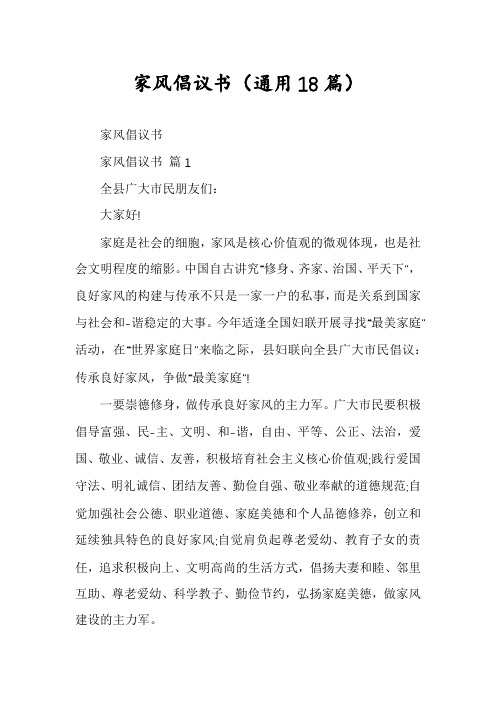 家风倡议书（通用18篇）

家风倡议书

家风倡议书 篇1

全县广大市民朋友们：

大家好!

家庭是社会的细胞，家风是核心价值观的微观体现，也是社会文明程度的缩影。中国自古讲究"修身、齐家、治国、平天下"，良好家风的构建与传承不只是一家一户的私事，而是关系到国家与社会和-谐稳定的大事。今年适逢全国妇联开展寻找"最美家庭"活动，在"世界家庭日"来临之际，县妇联向全县广大市民倡议：传承良好家风，争做"最美家庭"!

一要崇德修身，做传承良好家风的主力军。广大市民要积极倡导富强、民-主、文明、和-谐，自由、平等、公正、法治，爱国、敬业、诚信、友善，积极培育社会主义核心价值观;践行爱国守法、明礼诚信、团结友善、勤俭自强、敬业奉献的道德规范;自觉加强社会公德、职业道德、家庭美德和个人品德修养，创立和延续独具特色的良好家风;自觉肩负起尊老爱幼、教育子女的责任，追求积极向上、文明高尚的生活方式，倡扬夫妻和睦、邻里互助、尊老爱幼、科学教子、勤俭节约，弘扬家庭美德，做家风建设的主力军。